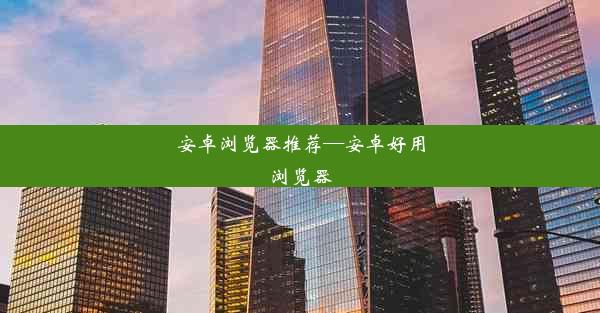 安卓浏览器推荐—安卓好用浏览器